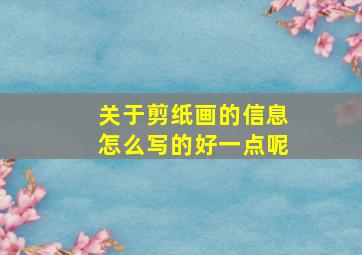 关于剪纸画的信息
怎么写的好一点呢